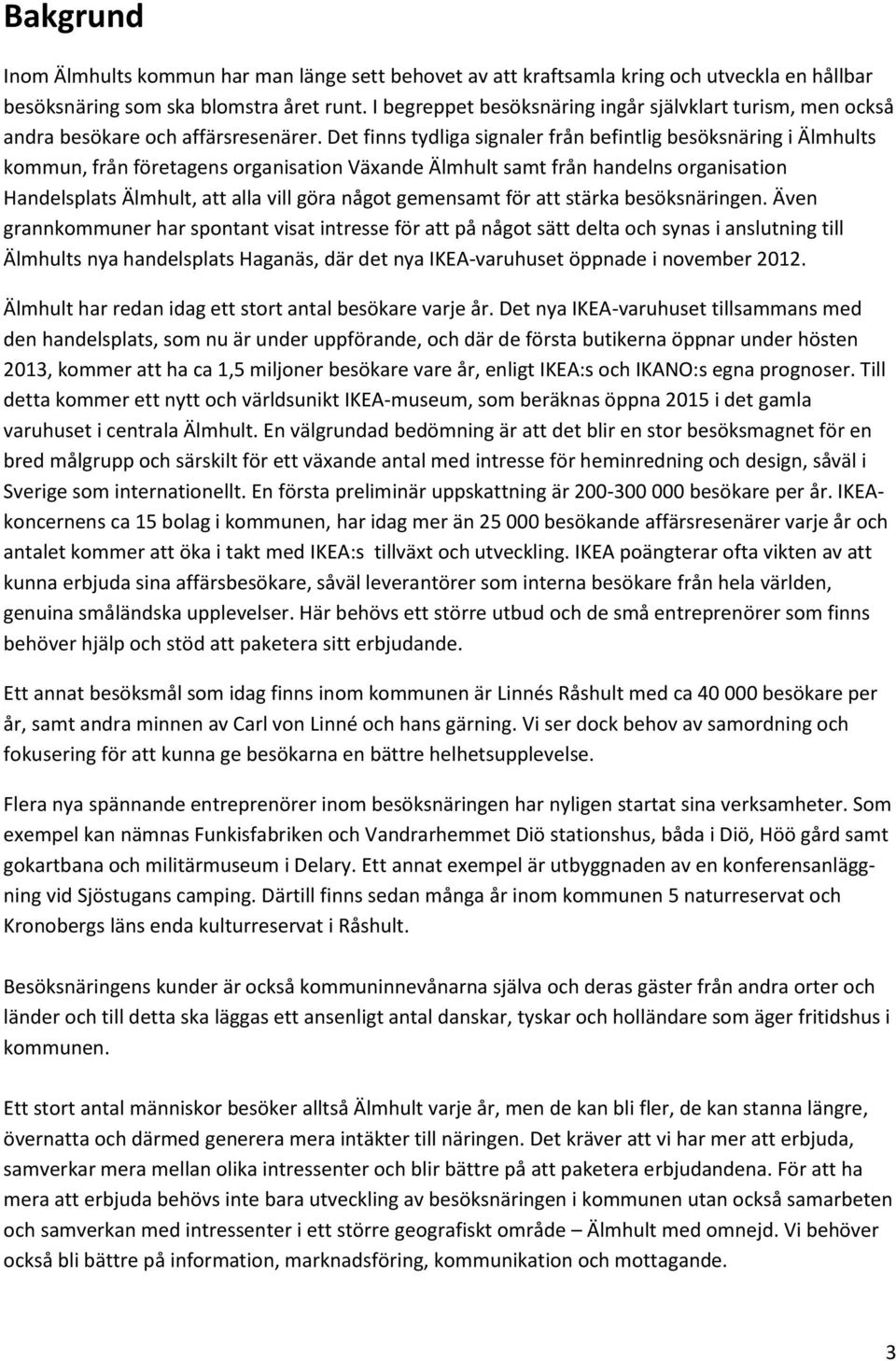 Bakgrund

Inom Älmhults kommun har man länge sett behovet av att kraftsamla kring och utveckla en hållbar besöksnäring som ska blomstra året runt. I begreppet besöksnäring ingår självklart turism, men också andra besökare och affärsresenärer. Det finns tydliga signaler från befintlig besöksnäring i Älmhults kommun, från företagens organisation Växande Älmhult samt från handelns organisation Handelsplats Älmhult, att alla vill göra något gemensamt för att stärka besöksnäringen. Även grannkommuner har spontant visat intresse för att på något sätt delta och synas i anslutning till Älmhults nya handelsplats Haganäs, där det nya IKEA-varuhuset öppnade i november 2012.

Älmhult har redan idag ett stort antal besökare varje år. Det nya IKEA-varuhuset tillsammans med den handelsplats, som nu är under uppförande, och där de första butikerna öppnar under hösten 2013, kommer att ha ca 1,5 miljoner besökare vare år, enligt IKEA:s och IKANO:s egna prognoser. Till detta kommer ett nytt och världsunikt IKEA-museum, som beräknas öppna 2015 i det gamla varuhuset i centrala Älmhult. En välgrundad bedömning är att det blir en stor besöksmagnet för en bred målgrupp och särskilt för ett växande antal med intresse för heminredning och design, såväl i Sverige som internationellt. En första preliminär uppskattning är 200-300 000 besökare per år. IKEA-koncernens ca 15 bolag i kommunen, har idag mer än 25 000 besökande affärsresenärer varje år och antalet kommer att öka i takt med IKEA:s tillväxt och utveckling. IKEA poängterar ofta vikten av att kunna erbjuda sina affärsbesökare, såväl leverantörer som interna besökare från hela världen, genuina småländska upplevelser. Här behövs ett större utbud och de små entreprenörer som finns behöver hjälp och stöd att paketera sitt erbjudande.

Ett annat besöksmål som idag finns inom kommunen är Linnés Råshult med ca 40 000 besökare per år, samt andra minnen av Carl von Linné och hans gärning. Vi ser dock behov av samordning och fokusering för att kunna ge besökarna en bättre helhetsupplevelse.

Flera nya spännande entreprenörer inom besöksnäringen har nyligen startat sina verksamheter. Som exempel kan nämnas Funkisfabriken och Vandrarhemmet Diö stationshus, båda i Diö, Höö gård samt gokartbana och militärmuseum i Delary. Ett annat exempel är utbyggnaden av en konferensanläggning vid Sjöstugans camping. Därtill finns sedan många år inom kommunen 5 naturreservat och Kronobergs läns enda kulturreservat i Råshult.

Besöksnäringens kunder är också kommuninnevånarna själva och deras gäster från andra orter och länder och till detta ska läggas ett ansenligt antal danskar, tyskar och holländare som äger fritidshus i kommunen.

Ett stort antal människor besöker alltså Älmhult varje år, men de kan bli fler, de kan stanna längre, övernatta och därmed generera mera intäkter till näringen. Det kräver att vi har mer att erbjuda, samverkar mera mellan olika intressenter och blir bättre på att paketera erbjudandena. För att ha mera att erbjuda behövs inte bara utveckling av besöksnäringen i kommunen utan också samarbeten och samverkan med intressenter i ett större geografiskt område – Älmhult med omnejd. Vi behöver också bli bättre på information, marknadsföring, kommunikation och mottagande.

3